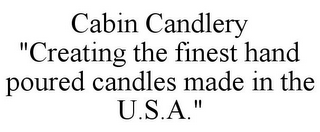 Cabin Candlery
"Creating the finest hand poured candles made in the U.S.A."